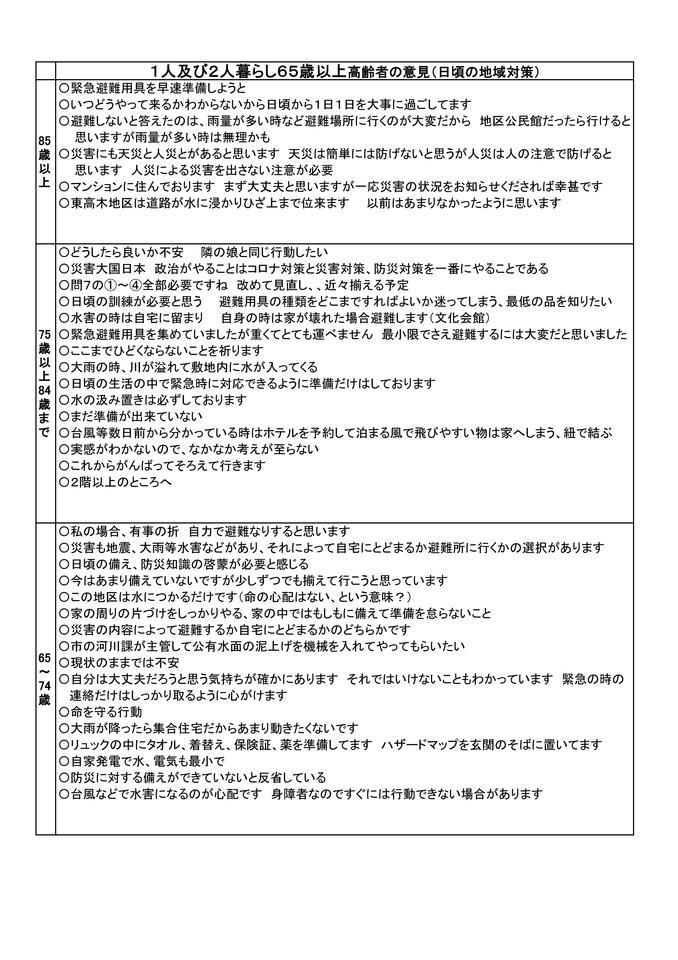 | | 1人及び2人暮らし65歳以上高齢者の意見（日頃の地域対策） |
|---|---|
| 85歳以上 | ○緊急避難用具を早速準備しようと<br>○いつどうやって来るかわからないから日頃から1日1日を大事に過ごしてます<br>○避難しないと答えたのは、雨量が多い時など避難場所に行くのが大変だから 地区公民館だったら行けると思いますが雨量が多い時は無理かも<br>○災害にも天災と人災とがあると思います 天災は簡単には防げないと思うが人災は人の注意で防げると思います 人災による災害を出さない注意が必要<br>○マンションに住んでおります まず大丈夫と思いますが一応災害の状況をお知らせくだされば幸甚です<br>○東高木地区は道路が水に浸かりひざ上まで位来ます 以前はあまりなかったように思います |
| 75歳以上84歳まで | ○どうしたら良いか不安 隣の娘と同じ行動したい<br>○災害大国日本 政治がやることはコロナ対策と災害対策、防災対策を一番にやることである<br>○問7の①～④全部必要ですね 改めて見直し、、近々揃える予定<br>○日頃の訓練が必要と思う 避難用具の種類をどこまですればよいか迷ってしまう、最低の品を知りたい<br>○水害の時は自宅に留まり 自身の時は家が壊れた場合避難します（文化会館）<br>○緊急避難用具を集めていましたが重くてとても運べません 最小限でさえ避難するには大変だと思いました<br>○ここまでひどくならないことを祈ります<br>○大雨の時、川が溢れて敷地内に水が入ってくる<br>○日頃の生活の中で緊急時に対応できるように準備だけはしております<br>○水の汲み置きは必ずしております<br>○まだ準備が出来ていない<br>○台風等数日前から分かっている時はホテルを予約して泊まる風で飛びやすい物は家へしまう、紐で結ぶ<br>○実感がわかないので、なかなか考えが至らない<br>○これからがんばってそろえて行きます<br>○2階以上のところへ |
| 65～74歳 | ○私の場合、有事の折 自力で避難なりすると思います<br>○災害も地震、大雨等水害などがあり、それによって自宅にとどまるか避難所に行くかの選択があります<br>○日頃の備え、防災知識の啓蒙が必要と感じる<br>○今はあまり備えていないですが少しずつでも揃えて行こうと思っています<br>○この地区は水につかるだけです（命の心配はない、という意味？）<br>○家の周りの片づけをしっかりやる、家の中ではもしもに備えて準備を怠らないこと<br>○災害の内容によって避難するか自宅にとどまるかのどちらかです<br>○市の河川課が主管して公有水面の泥上げを機械を入れてやってもらいたい<br>○現状のままでは不安<br>○自分は大丈夫だろうと思う気持ちが確かにあります それではいけないこともわかっています 緊急の時の連絡だけはしっかり取るように心がけます<br>○命を守る行動<br>○大雨が降ったら集合住宅だからあまり動きたくないです<br>○リュックの中にタオル、着替え、保険証、薬を準備してます ハザードマップを玄関のそばに置いてます<br>○自家発電で水、電気も最小で<br>○防災に対する備えができていないと反省している<br>○台風などで水害になるのが心配です 身障者なのですぐには行動できない場合があります |